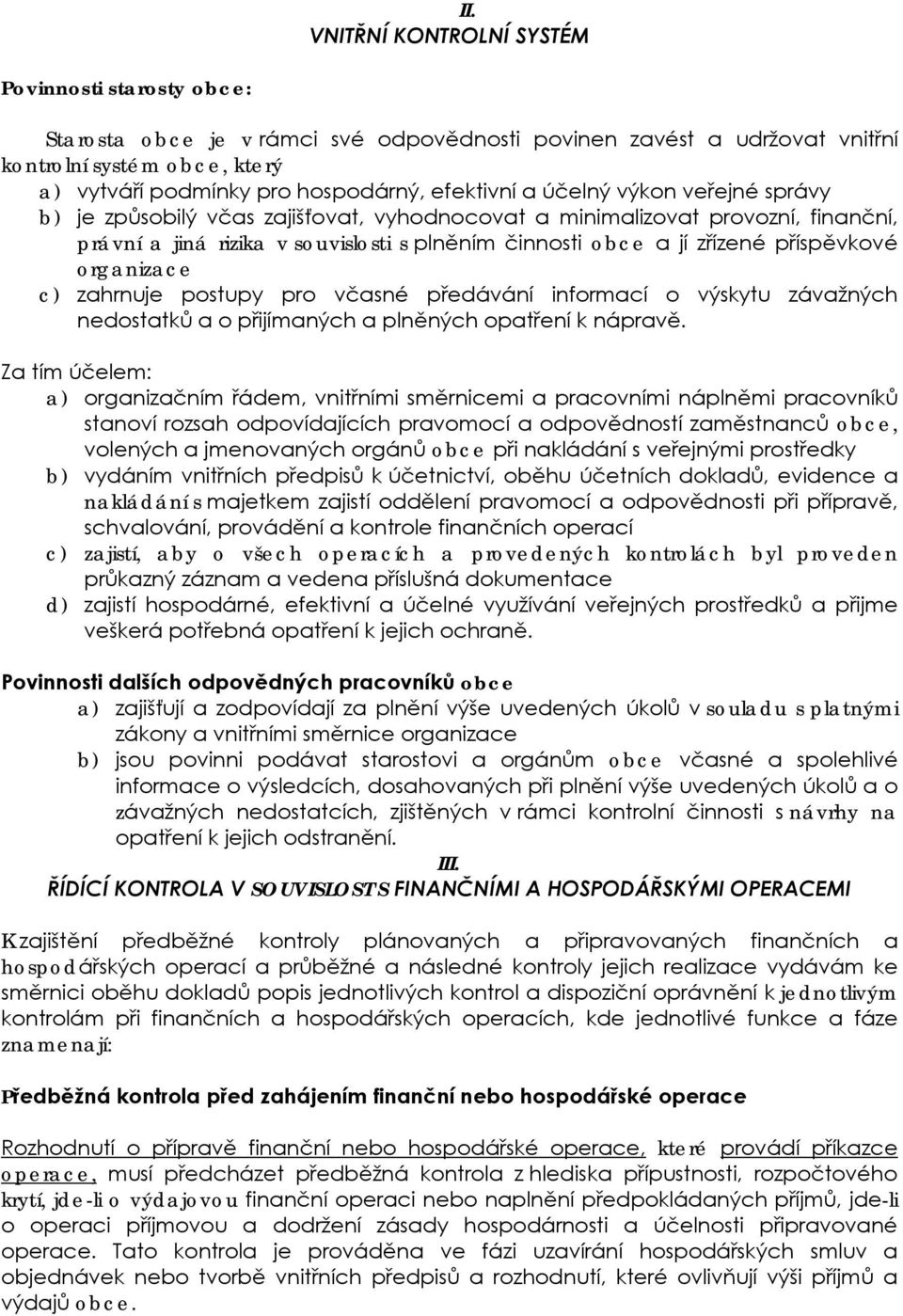 II.
VNITŘNÍ KONTROLNÍ SYSTÉM

Povinnosti starosty obce:

Starosta obce je v rámci své odpovědnosti povinen zavést a udržovat vnitřní kontrolní systém obce, který
a) vytváří podmínky pro hospodárný, efektivní a účelný výkon veřejné správy
b) je způsobilý včas zajišťovat, vyhodnocovat a minimalizovat provozní, finanční, právní a jiná rizika v souvislosti s plněním činnosti obce a jí zřízené příspěvkové organizace
c) zahrnuje postupy pro včasné předávání informací o výskytu závažných nedostatků a o přijímaných a plněných opatření k nápravě.

Za tím účelem:
a) organizačním řádem, vnitřními směrnicemi a pracovními náplněmi pracovníků stanoví rozsah odpovídajících pravomocí a odpovědností zaměstnanců obce, volených a jmenovaných orgánů obce při nakládání s veřejnými prostředky
b) vydáním vnitřních předpisů k účetnictví, oběhu účetních dokladů, evidence a nakládání s majetkem zajistí oddělení pravomocí a odpovědnosti při přípravě, schvalování, provádění a kontrole finančních operací
c) zajistí, aby o všech operacích a provedených kontrolách byl proveden průkazný záznam a vedena příslušná dokumentace
d) zajistí hospodárné, efektivní a účelné využívání veřejných prostředků a přijme veškerá potřebná opatření k jejich ochraně.

Povinnosti dalších odpovědných pracovníků obce
a) zajišťují a zodpovídají za plnění výše uvedených úkolů v souladu s platnými zákony a vnitřními směrnice organizace
b) jsou povinni podávat starostovi a orgánům obce včasné a spolehlivé informace o výsledcích, dosahovaných při plnění výše uvedených úkolů a o závažných nedostatcích, zjištěných v rámci kontrolní činnosti s návrhy na opatření k jejich odstranění.

III.
ŘÍDÍCÍ KONTROLA V SOUVISLOSTI S FINANČNÍMI A HOSPODÁŘSKÝMI OPERACEMI

K zajištění předběžné kontroly plánovaných a připravovaných finančních a hospodářských operací a průběžné a následné kontroly jejich realizace vydávám ke směrnici oběhu dokladů popis jednotlivých kontrol a dispoziční oprávnění k jednotlivým kontrolám při finančních a hospodářských operacích, kde jednotlivé funkce a fáze znamenají:

Předběžná kontrola před zahájením finanční nebo hospodářské operace

Rozhodnutí o přípravě finanční nebo hospodářské operace, které provádí příkazce operace, musí předcházet předběžná kontrola z hlediska přípustnosti, rozpočtového krytí, jde-li o výdajovou finanční operaci nebo naplnění předpokládaných příjmů, jde-li o operaci příjmovou a dodržení zásady hospodárnosti a účelnosti připravované operace. Tato kontrola je prováděna ve fázi uzavírání hospodářských smluv a objednávek nebo tvorbě vnitřních předpisů a rozhodnutí, které ovlivňují výši příjmů a výdajů obce.